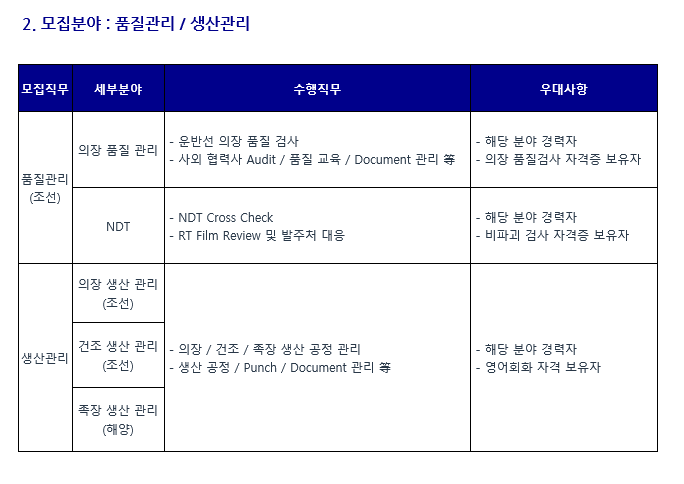 2. 모집분야 : 품질관리 / 생산관리

| 모집직무 | 세부분야 | 수행직무 | 우대사항 |
|---|---|---|---|
| 품질관리 (조선) | 의장 품질 관리 | - 운반선 의장 품질 검사 - 사외 협력사 Audit / 품질 교육 / Document 관리 等 | - 해당 분야 경력자 - 의장 품질검사 자격증 보유자 |
|  | NDT | - NDT Cross Check - RT Film Review 및 발주처 대응 | - 해당 분야 경력자 - 비파괴 검사 자격증 보유자 |
| 생산관리 | 의장 생산 관리 (조선) | - 의장 / 건조 / 족장 생산 공정 관리 - 생산 공정 / Punch / Document 관리 等 | - 해당 분야 경력자 - 영어회화 자격 보유자 |
|  | 건조 생산 관리 (조선) |  |  |
|  | 족장 생산 관리 (해양) |  |  |